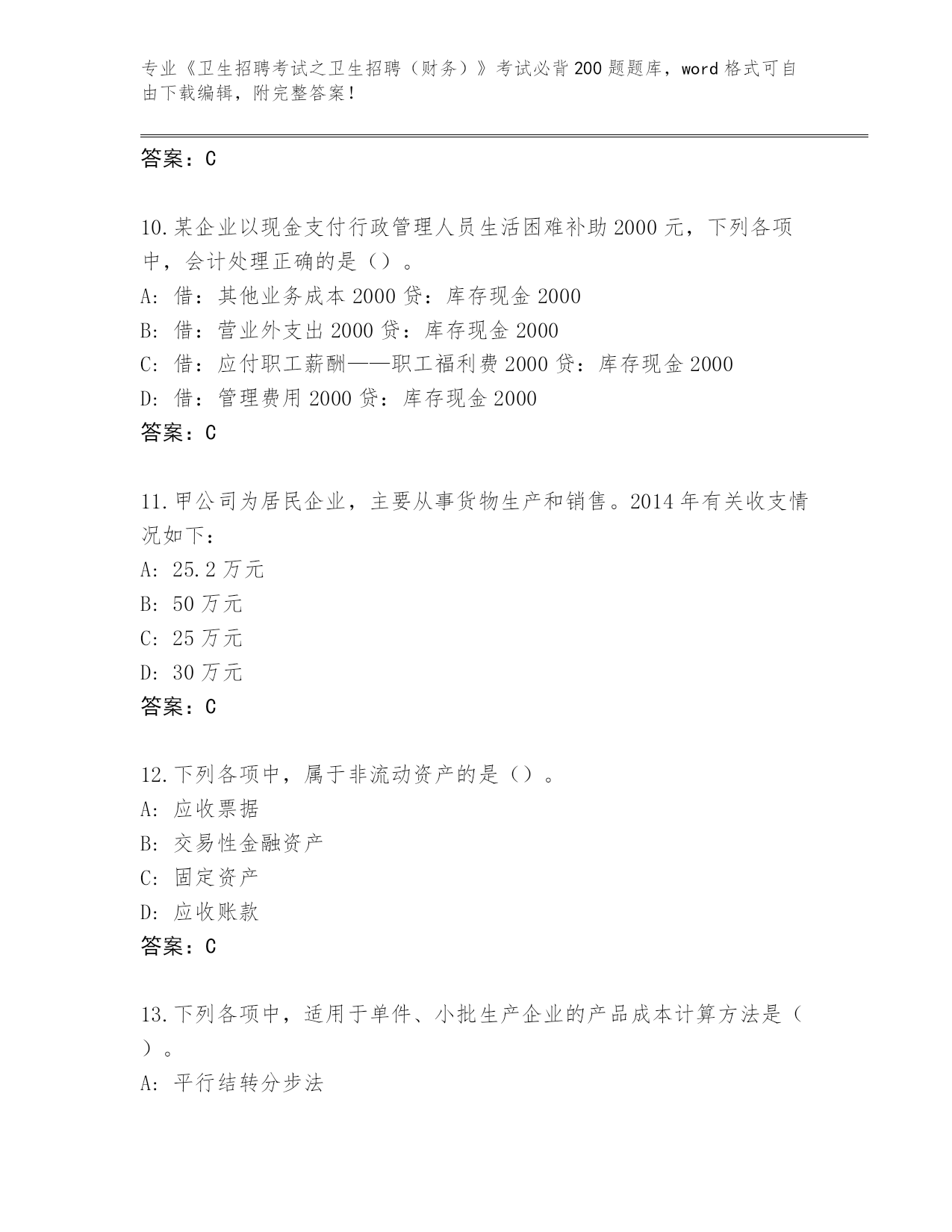 专业《卫生招聘考试之卫生招聘（财务）》考试必背200题题库，word格式可自由下载编辑，附完整答案！

答案：C

10.某企业以现金支付行政管理人员生活困难补助2000元，下列各项中，会计处理正确的是（）。
A: 借：其他业务成本2000贷：库存现金2000
B: 借：营业外支出2000贷：库存现金2000
C: 借：应付职工薪酬——职工福利费2000贷：库存现金2000
D: 借：管理费用2000贷：库存现金2000
答案：C

11.甲公司为居民企业，主要从事货物生产和销售。2014年有关收支情况如下：
A: 25.2万元
B: 50万元
C: 25万元
D: 30万元
答案：C

12.下列各项中，属于非流动资产的是（）。
A: 应收票据
B: 交易性金融资产
C: 固定资产
D: 应收账款
答案：C

13.下列各项中，适用于单件、小批生产企业的产品成本计算方法是（）。
A: 平行结转分步法